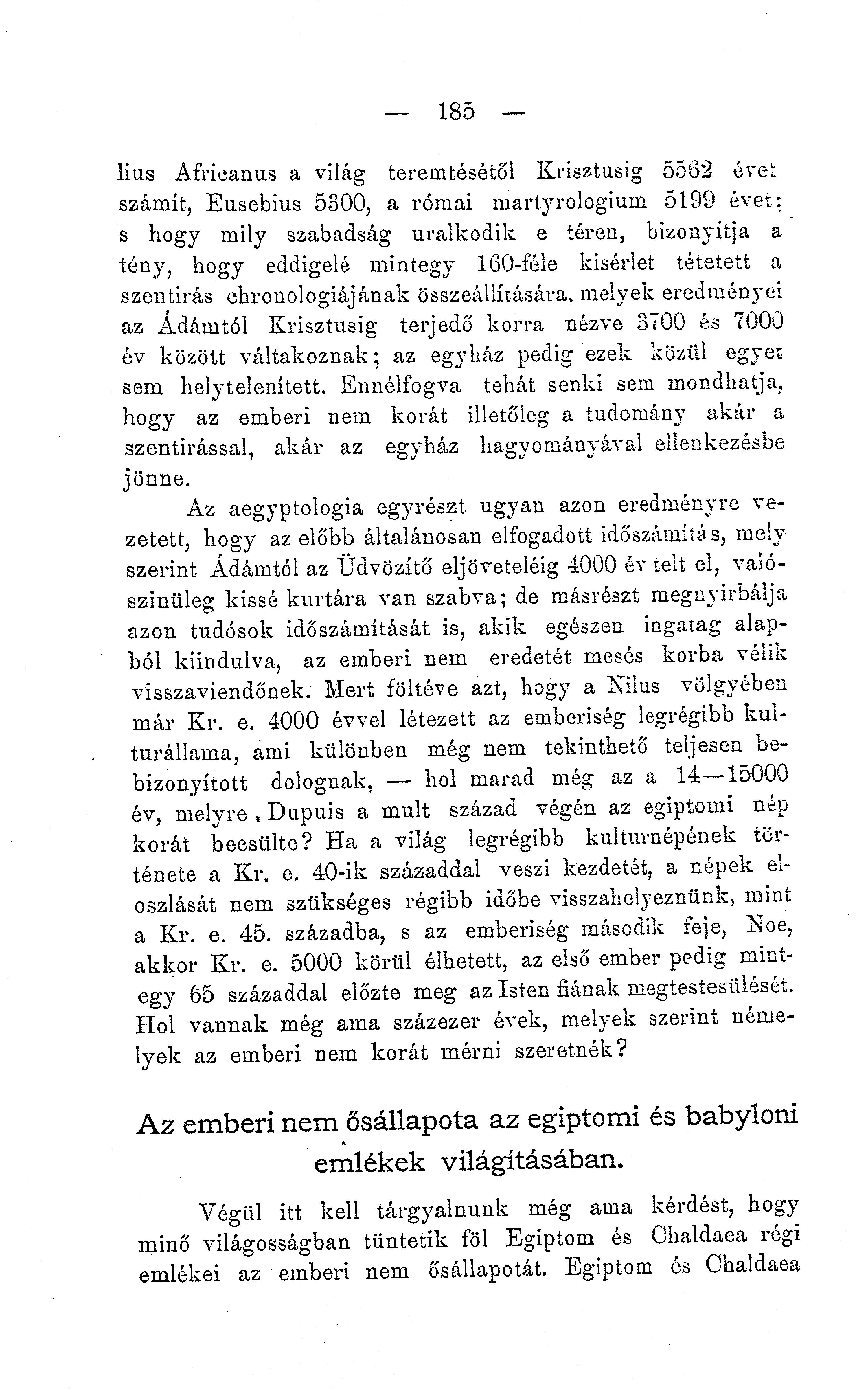 — 185 —

lius Africanus a világ teremtésétől Krisztusig 5562 évet számít, Eusebius 5300, a római martyrologium 5199 évet; s hogy mily szabadság uralkodik e téren, bizonyítja a tény, hogy eddigelé mintegy 160-féle kisérlet tétetett a szentirás chronologiájának összeállítására, melyek eredményei az Ádámtól Krisztusig terjedő korra nézve 3700 és 7000 év között váltakoznak; az egyház pedig ezek közül egyet sem helytelenített. Ennélfogva tehát senki sem mondhatja, hogy az emberi nem korát illetőleg a tudomány akár a szentirással, akár az egyház hagyományával ellenkezésbe jönne.

Az aegyptologia egyrészt ugyan azon eredményre vezetett, hogy az előbb általánosan elfogadott időszámítás, mely szerint Ádámtól az Üdvözítő eljöveteléig 4000 év telt el, valószinüleg kissé kurtára van szabva; de másrészt megnyirbálja azon tudósok időszámítását is, akik egészen ingatag alapból kiindulva, az emberi nem eredetét mesés korba vélik visszaviendőnek. Mert föltéve azt, hogy a Nilus völgyében már Kr. e. 4000 évvel létezett az emberiség legrégibb kulturállama, ami különben még nem tekinthető teljesen bebizonyított dolognak, — hol marad még az a 14—15000 év, melyre Dupuis a mult század végén az egiptomi nép korát becsülte? Ha a világ legrégibb kulturnépének története a Kr. e. 40-ik századdal veszi kezdetét, a népek eloszlását nem szükséges régibb időbe visszahelyeznünk, mint a Kr. e. 45. századba, s az emberiség második feje, Noe, akkor Kr. e. 5000 körül élhetett, az első ember pedig mintegy 65 századdal előzte meg az Isten fiának megtestesülését. Hol vannak még ama százezer évek, melyek szerint némelyek az emberi nem korát mérni szeretnék?

Az emberi nem ősállapota az egiptomi és babyloni emlékek világításában.

Végül itt kell tárgyalnunk még ama kérdést, hogy minő világosságban tüntetik föl Egiptom és Chaldaea régi emlékei az emberi nem ősállapotát. Egiptom és Chaldaea